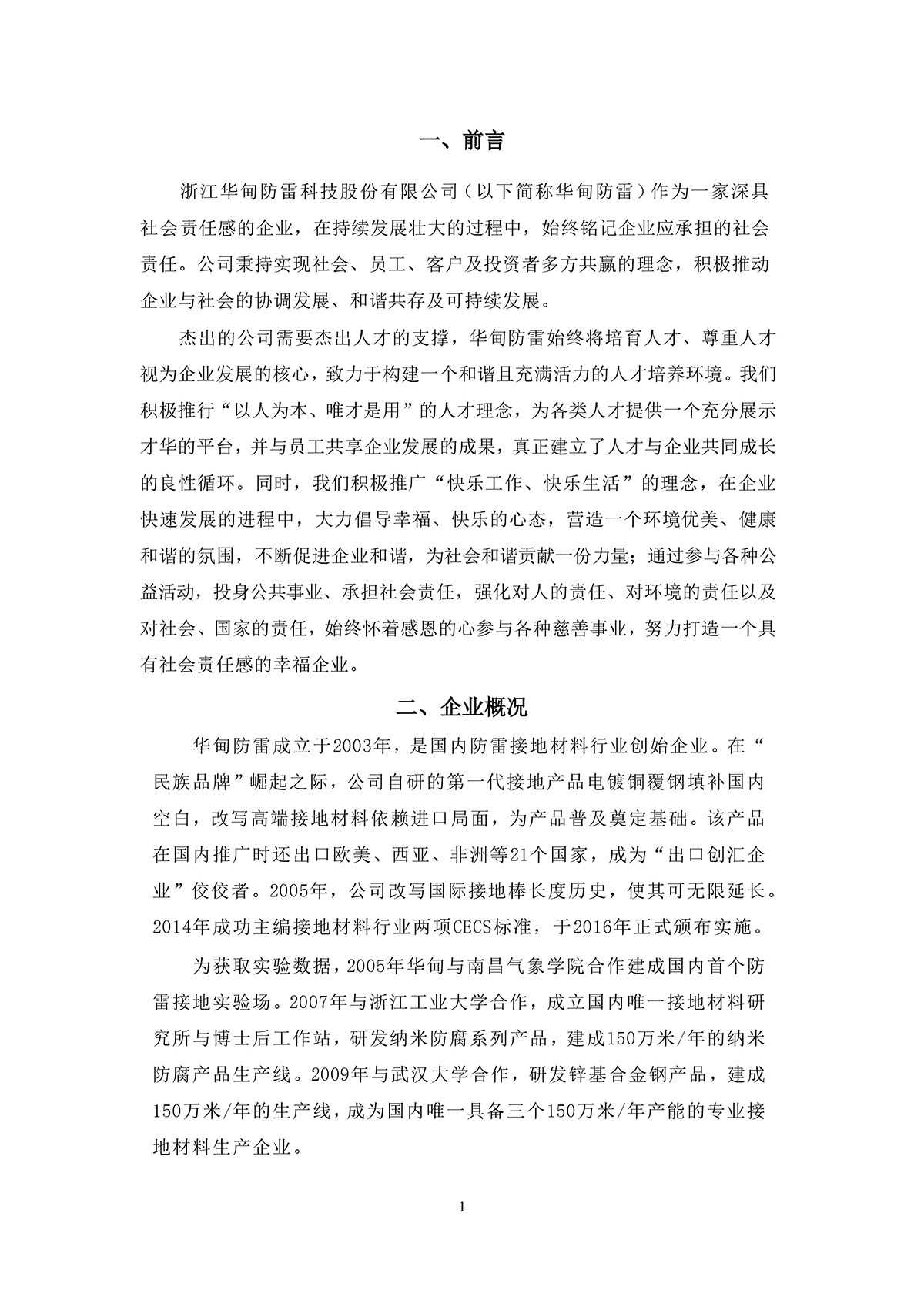 一、前言

浙江华甸防雷科技股份有限公司（以下简称华甸防雷）作为一家深具社会责任感的企业，在持续发展壮大的过程中，始终铭记企业应承担的社会责任。公司秉持实现社会、员工、客户及投资者多方共赢的理念，积极推动企业与社会的协调发展、和谐共存及可持续发展。

杰出的公司需要杰出人才的支撑，华甸防雷始终将培育人才、尊重人才视为企业发展的核心，致力于构建一个和谐且充满活力的人才培养环境。我们积极推行“以人为本、唯才是用”的人才理念，为各类人才提供一个充分展示才华的平台，并与员工共享企业发展的成果，真正建立了人才与企业共同成长的良性循环。同时，我们积极推广“快乐工作、快乐生活”的理念，在企业快速发展的进程中，大力倡导幸福、快乐的心态，营造一个环境优美、健康和谐的氛围，不断促进企业和谐，为社会和谐贡献一份力量；通过参与各种公益活动，投身公共事业、承担社会责任，强化对人的责任、对环境的责任以及对社会、国家的责任，始终怀着感恩的心参与各种慈善事业，努力打造一个具有社会责任感的幸福企业。

二、企业概况

华甸防雷成立于2003年，是国内防雷接地材料行业创始企业。在“民族品牌”崛起之际，公司自研的第一代接地产品电镀铜覆钢填补国内空白，改写高端接地材料依赖进口局面，为产品普及奠定基础。该产品在国内推广时还出口欧美、西亚、非洲等21个国家，成为“出口创汇企业”佼佼者。2005年，公司改写国际接地棒长度历史，使其可无限延长。2014年成功主编接地材料行业两项CECS标准，于2016年正式颁布实施。

为获取实验数据，2005年华甸与南昌气象学院合作建成国内首个防雷接地实验场。2007年与浙江工业大学合作，成立国内唯一接地材料研究所与博士后工作站，研发纳米防腐系列产品，建成150万米/年的纳米防腐产品生产线。2009年与武汉大学合作，研发锌基合金钢产品，建成150万米/年的生产线，成为国内唯一具备三个150万米/年产能的专业接地材料生产企业。

1